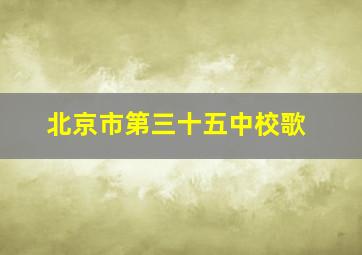 北京市第三十五中校歌